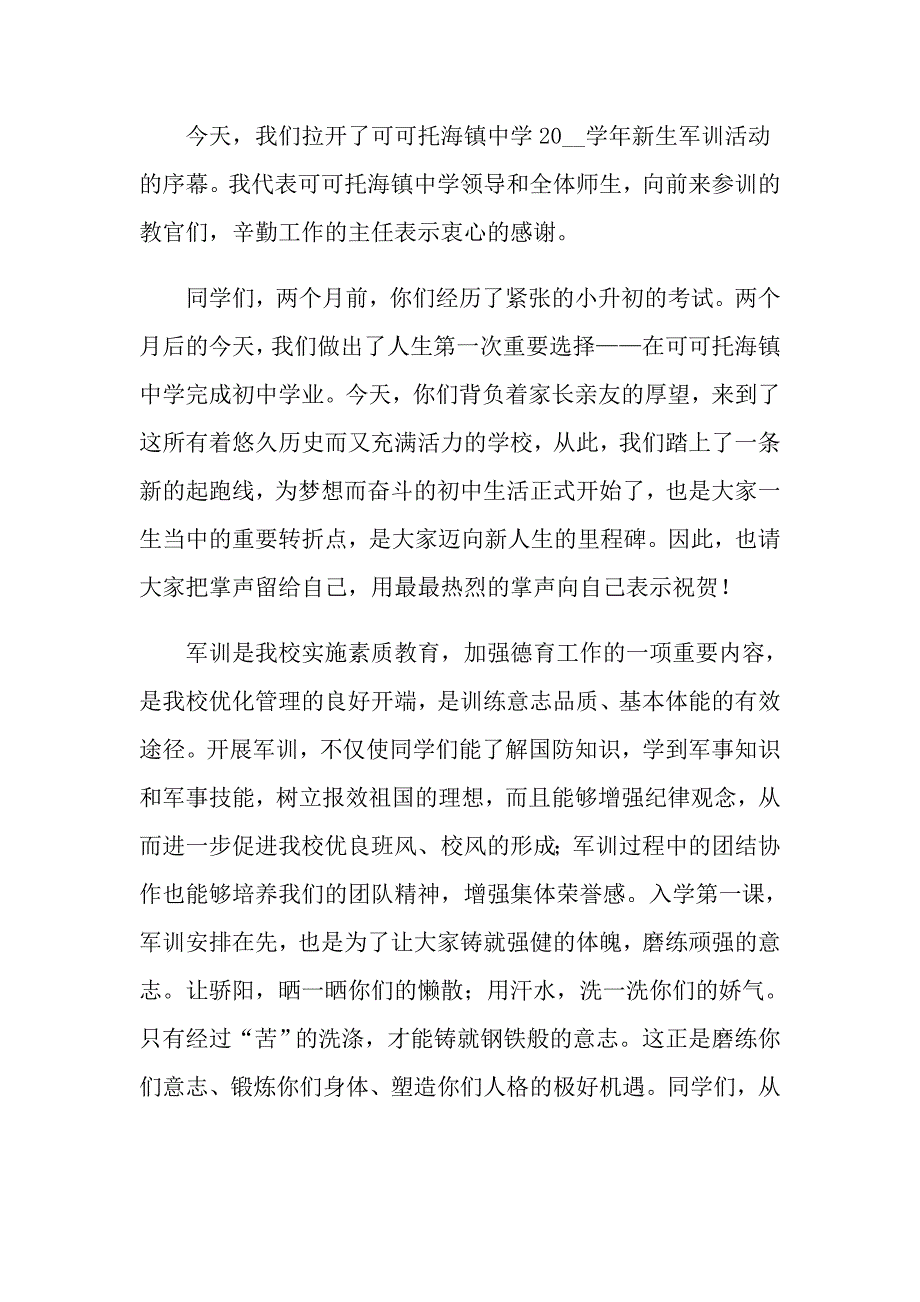 今天，我们拉开了可可托海镇中学 20__学年新生军训活动的序幕。我代表可可托海镇中学领导和全体师生，向前来参训的教官们，辛勤工作的主任表示衷心的感谢。

同学们，两个月前，你们经历了紧张的小升初的考试。两个月后的今天，我们做出了人生第一次重要选择——在可可托海镇中学完成初中学业。今天，你们背负着家长亲友的厚望，来到了这所有着悠久历史而又充满活力的学校，从此，我们踏上了一条新的起跑线，为梦想而奋斗的初中生活正式开始了，也是大家一生当中的重要转折点，是大家迈向新人生的里程碑。因此，也请大家把掌声留给自己，用最最热烈的掌声向自己表示祝贺！

军训是我校实施素质教育，加强德育工作的一项重要内容，是我校优化管理的良好开端，是训练意志品质、基本体能的有效途径。开展军训，不仅使同学们能了解国防知识，学到军事知识和军事技能，树立报效祖国的理想，而且能够增强纪律观念，从而进一步促进我校优良班风、校风的形成；军训过程中的团结协作也能够培养我们的团队精神，增强集体荣誉感。入学第一课，军训安排在先，也是为了让大家铸就强健的体魄，磨练顽强的意志。让骄阳，晒一晒你们的懒散；用汗水，洗一洗你们的娇气。只有经过“苦”的洗涤，才能铸就钢铁般的意志。这正是磨练你们意志、锻炼你们身体、塑造你们人格的极好机遇。同学们，从